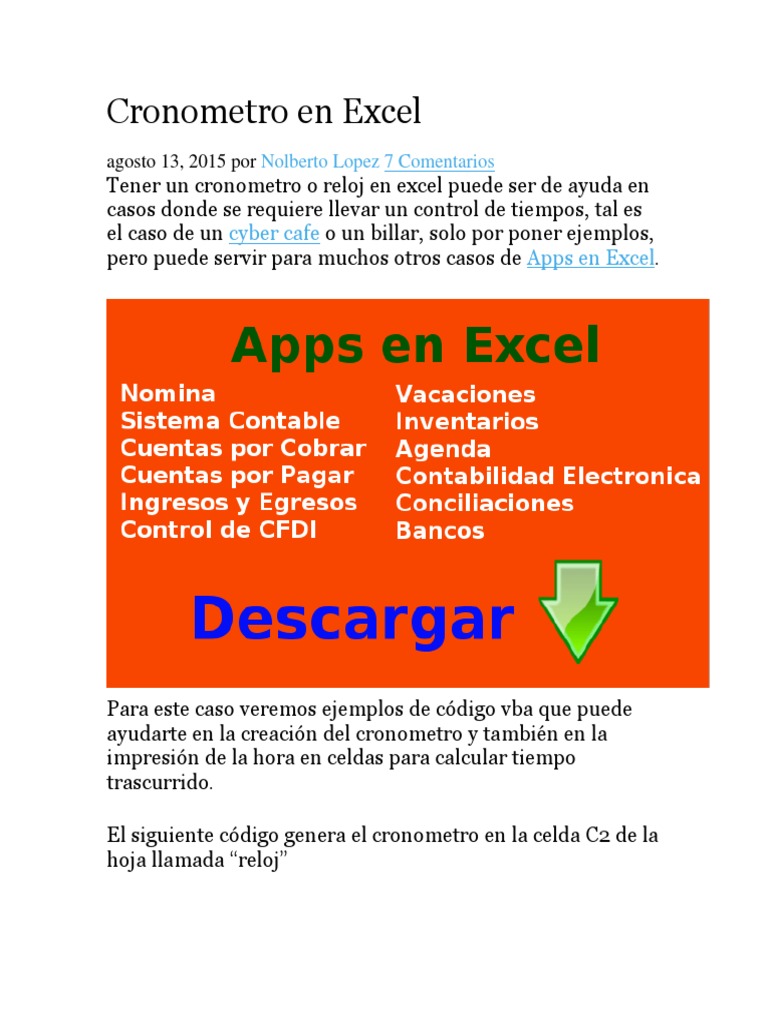 Cronometro en Excel

agosto 13, 2015 por Nolberto Lopez 7 Comentarios

Tener un cronometro o reloj en excel puede ser de ayuda en casos donde se requiere llevar un control de tiempos, tal es el caso de un cyber cafe o un billar, solo por poner ejemplos, pero puede servir para muchos otros casos de Apps en Excel.

Apps en Excel

Nomina
Sistema Contable
Cuentas por Cobrar
Cuentas por Pagar
Ingresos y Egresos
Control de CFDI

Vacaciones
Inventarios
Agenda
Contabilidad Electronica
Conciliaciones
Bancos

Descargar

Para este caso veremos ejemplos de código vba que puede ayudarte en la creación del cronometro y también en la impresión de la hora en celdas para calcular tiempo trascurrido.

El siguiente código genera el cronometro en la celda C2 de la hoja llamada “reloj”